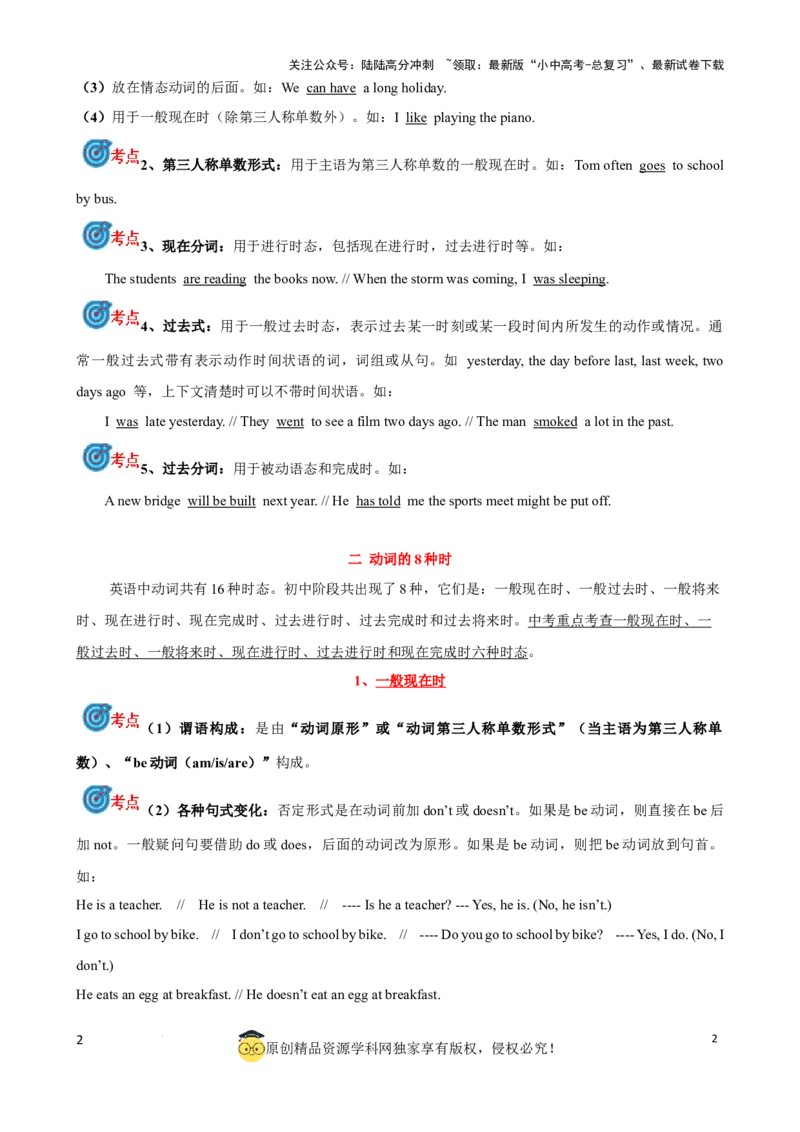 关注公众号：陆陆高分冲刺 ~领取：最新版“小中高考-总复习”、最新试卷下载

（3）放在情态动词的后面。如：We can have a long holiday.

（4）用于一般现在时（除第三人称单数外）。如：I like playing the piano.

考点 2、第三人称单数形式：用于主语为第三人称单数的一般现在时。如：Tom often goes to school by bus.

考点 3、现在分词：用于进行时态，包括现在进行时，过去进行时等。如：

The students are reading the books now. // When the storm was coming, I was sleeping.

考点 4、过去式：用于一般过去时态，表示过去某一时刻或某一段时间内所发生的动作或情况。通常一般过去式带有表示动作时间状语的词，词组或从句。如 yesterday, the day before last, last week, two days ago 等，上下文清楚时可以不带时间状语。如：

I was late yesterday. // They went to see a film two days ago. // The man smoked a lot in the past.

考点 5、过去分词：用于被动语态和完成时。如：

A new bridge will be built next year. // He has told me the sports meet might be put off.

二 动词的 8 种时

英语中动词共有 16 种时态。初中阶段共出现了 8 种，它们是：一般现在时、一般过去时、一般将来时、现在进行时、现在完成时、过去进行时、过去完成时和过去将来时。中考重点考查一般现在时、一般过去时、一般将来时、现在进行时、过去进行时和现在完成时六种时态。

1、一般现在时

考点（1）谓语构成：是由“动词原形”或“动词第三人称单数形式”（当主语为第三人称单数）、“be 动词（am/is/are）”构成。

考点（2）各种句式变化：否定形式是在动词前加 don't 或 doesn't。如果是 be 动词，则直接在 be 后加 not。一般疑问句要借助 do 或 does，后面的动词改为原形。如果是 be 动词，则把 be 动词放到句首。如：

He is a teacher. // He is not a teacher. // ---- Is he a teacher? --- Yes, he is. (No, he isn't.)

I go to school by bike. // I don't go to school by bike. // ---- Do you go to school by bike? ---- Yes, I do. (No, I don't.)

He eats an egg at breakfast. // He doesn't eat an egg at breakfast.

2

原创精品资源学科网独家享有版权，侵权必究！

2